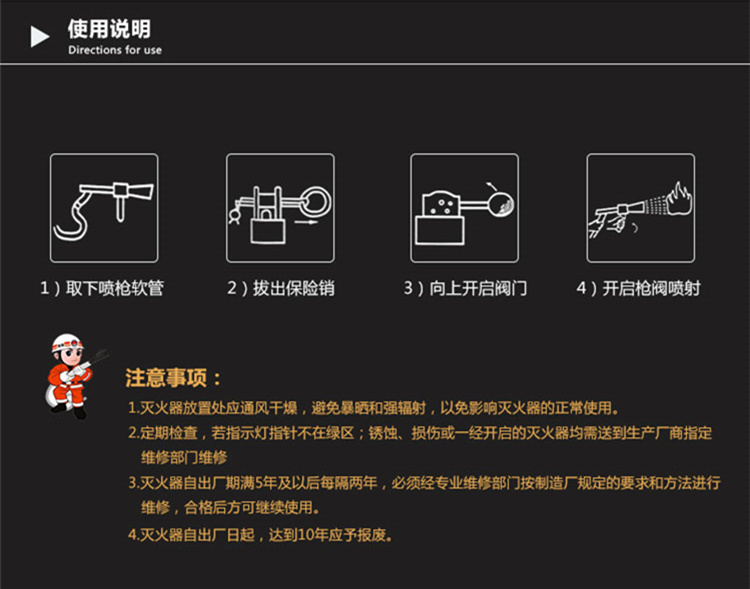 使用说明
Directions for use

1）取下喷枪软管

2）拔出保险销

3）向上开启阀门

4）开启枪阀喷射

注意事项：

1.灭火器放置处应通风干燥，避免暴晒和强辐射，以免影响灭火器的正常使用。

2.定期检查，若指示灯指针不在绿区；锈蚀、损伤或一经开启的灭火器均需送到生产厂商指定维修部门维修

3.灭火器自出厂期满5年及以后每隔两年，必须经专业维修部门按制造厂规定的要求和方法进行维修，合格后方可继续使用。

4.灭火器自出厂日起，达到10年应予报废。